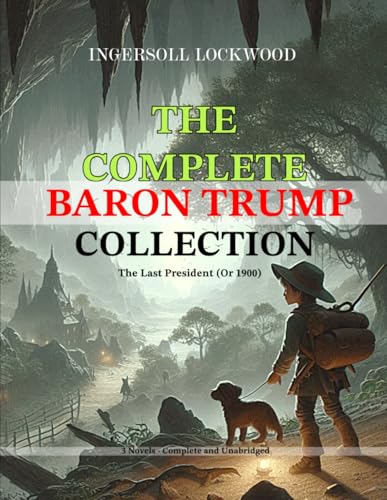 INGERSOLL LOCKWOOD

THE COMPLETE BARON TRUMP COLLECTION

The Last President (Or 1900)

3 Novels - Complete and Unabridged